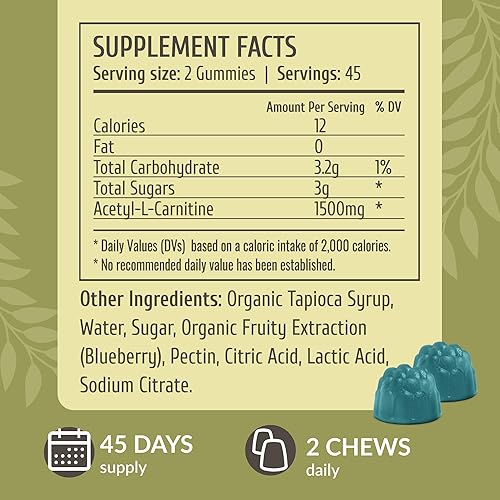 SUPPLEMENT FACTS
Serving size: 2 Gummies | Servings: 45

| | Amount Per Serving | % DV |
|---|---|---|
| Calories | 12 | |
| Fat | 0 | |
| Total Carbohydrate | 3.2g | 1% |
| Total Sugars | 3g | * |
| Acetyl-L-Carnitine | 1500mg | * |

* Daily Values (DVs) based on a caloric intake of 2,000 calories.
* No recommended daily value has been established.

Other Ingredients: Organic Tapioca Syrup, Water, Sugar, Organic Fruity Extraction (Blueberry), Pectin, Citric Acid, Lactic Acid, Sodium Citrate.

45 DAYS supply

2 CHEWS daily